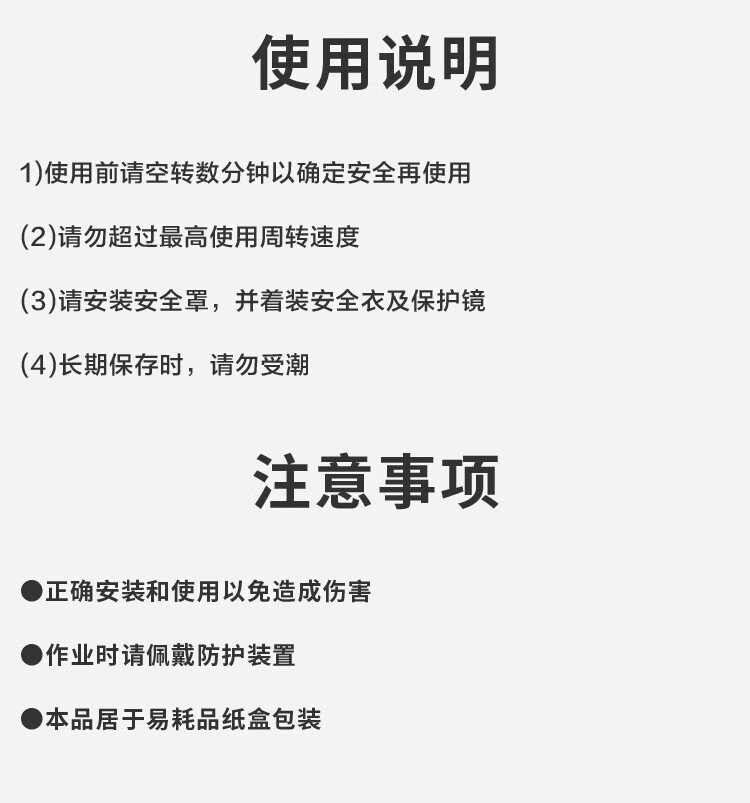 使用说明

1)使用前请空转数分钟以确定安全再使用

(2)请勿超过最高使用周转速度

(3)请安装安全罩，并着装安全衣及保护镜

(4)长期保存时，请勿受潮

注意事项

• 正确安装和使用以免造成伤害

• 作业时请佩戴防护装置

• 本品居于易耗品纸盒包装